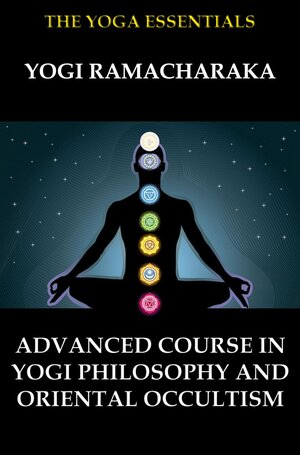 THE YOGA ESSENTIALS

YOGI RAMACHARAKA

ADVANCED COURSE IN YOGI PHILOSOPHY AND ORIENTAL OCCULTISM